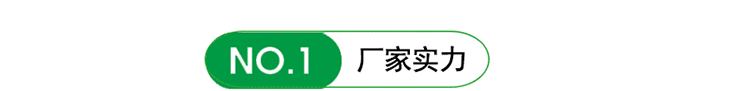 NO.1 厂家实力